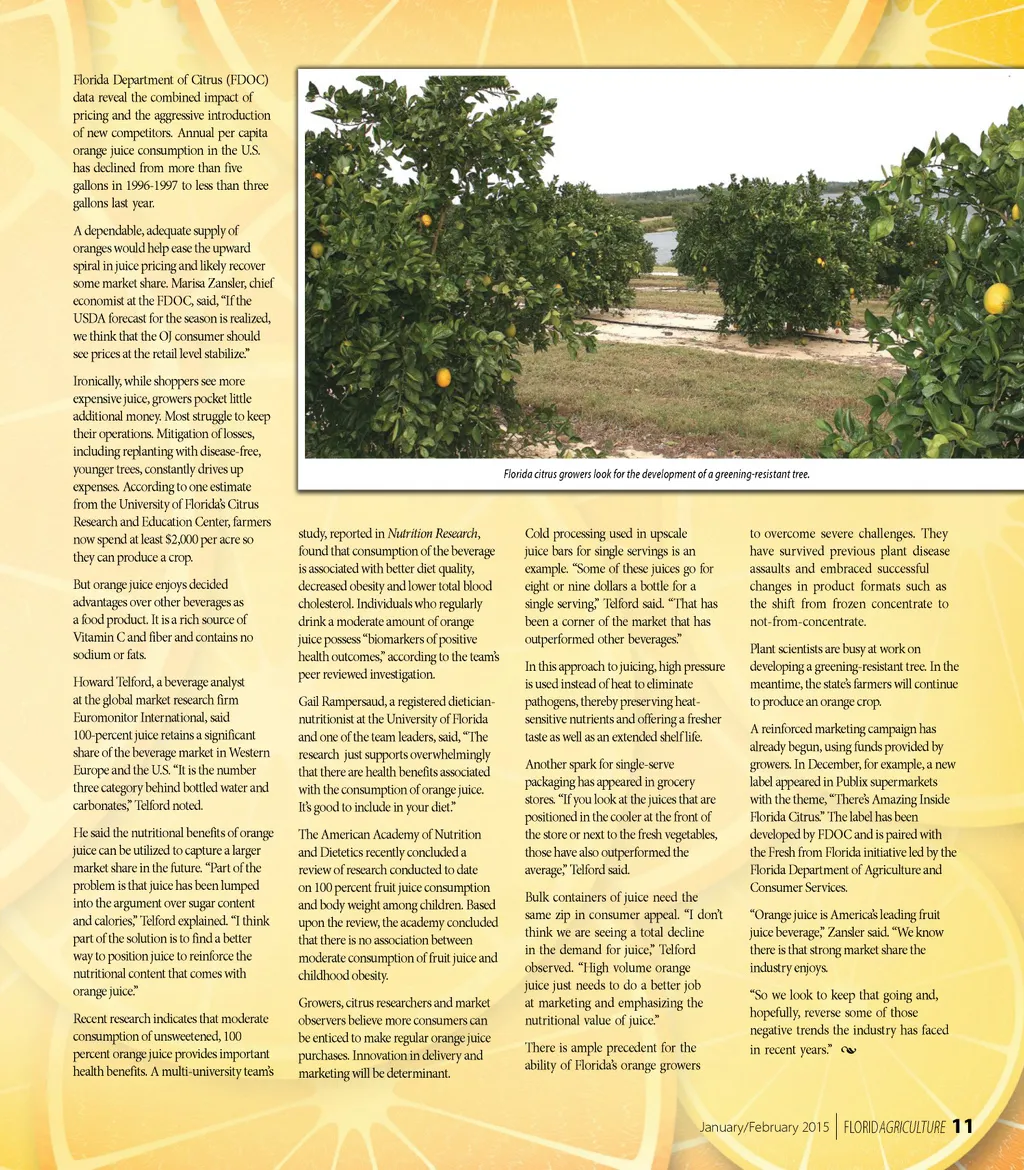 Florida Department of Citrus (FDOC) data reveal the combined impact of pricing and the aggressive introduction of new competitors. Annual per capita orange juice consumption in the U.S. has declined from more than five gallons in 1996-1997 to less than three gallons last year.

A dependable, adequate supply of oranges would help ease the upward spiral in juice pricing and likely recover some market share. Marisa Zansler, chief economist at the FDOC, said, "If the USDA forecast for the season is realized, we think that the OJ consumer should see prices at the retail level stabilize."

Ironically, while shoppers see more expensive juice, growers pocket little additional money. Most struggle to keep their operations. Mitigation of losses, including replanting with disease-free, younger trees, constantly drives up expenses. According to one estimate from the University of Florida's Citrus Research and Education Center, farmers now spend at least $2,000 per acre so they can produce a crop.

But orange juice enjoys decided advantages over other beverages as a food product. It is a rich source of Vitamin C and fiber and contains no sodium or fats.

Howard Telford, a beverage analyst at the global market research firm Euromonitor International, said 100-percent juice retains a significant share of the beverage market in Western Europe and the U.S. "It is the number three category behind bottled water and carbonates," Telford noted.

He said the nutritional benefits of orange juice can be utilized to capture a larger market share in the future. "Part of the problem is that juice has been lumped into the argument over sugar content and calories," Telford explained. "I think part of the solution is to find a better way to position juice to reinforce the nutritional content that comes with orange juice."

Recent research indicates that moderate consumption of unsweetened, 100 percent orange juice provides important health benefits. A multi-university team's

Florida citrus growers look for the development of a greening-resistant tree.

study, reported in Nutrition Research, found that consumption of the beverage is associated with better diet quality, decreased obesity and lower total blood cholesterol. Individuals who regularly drink a moderate amount of orange juice possess "biomarkers of positive health outcomes," according to the team's peer reviewed investigation.

Gail Rampersaud, a registered dietician-nutritionist at the University of Florida and one of the team leaders, said, "The research just supports overwhelmingly that there are health benefits associated with the consumption of orange juice. It's good to include in your diet."

The American Academy of Nutrition and Dietetics recently concluded a review of research conducted to date on 100 percent fruit juice consumption and body weight among children. Based upon the review, the academy concluded that there is no association between moderate consumption of fruit juice and childhood obesity.

Growers, citrus researchers and market observers believe more consumers can be enticed to make regular orange juice purchases. Innovation in delivery and marketing will be determinant.

Cold processing used in upscale juice bars for single servings is an example. "Some of these juices go for eight or nine dollars a bottle for a single serving," Telford said. "That has been a corner of the market that has outperformed other beverages."

In this approach to juicing, high pressure is used instead of heat to eliminate pathogens, thereby preserving heat-sensitive nutrients and offering a fresher taste as well as an extended shelf life.

Another spark for single-serve packaging has appeared in grocery stores. "If you look at the juices that are positioned in the cooler at the front of the store or next to the fresh vegetables, those have also outperformed the average," Telford said.

Bulk containers of juice need the same zip in consumer appeal. "I don't think we are seeing a total decline in the demand for juice," Telford observed. "High volume orange juice just needs to do a better job at marketing and emphasizing the nutritional value of juice."

There is ample precedent for the ability of Florida's orange growers

to overcome severe challenges. They have survived previous plant disease assaults and embraced successful changes in product formats such as the shift from frozen concentrate to not-from-concentrate.

Plant scientists are busy at work on developing a greening-resistant tree. In the meantime, the state's farmers will continue to produce an orange crop.

A reinforced marketing campaign has already begun, using funds provided by growers. In December, for example, a new label appeared in Publix supermarkets with the theme, "There's Amazing Inside Florida Citrus." The label has been developed by FDOC and is paired with the Fresh from Florida initiative led by the Florida Department of Agriculture and Consumer Services.

"Orange juice is America's leading fruit juice beverage," Zansler said. "We know there is that strong market share the industry enjoys.

"So we look to keep that going and, hopefully, reverse some of those negative trends the industry has faced in recent years."

January/February 2015 | FLORIDAGRICULTURE 11